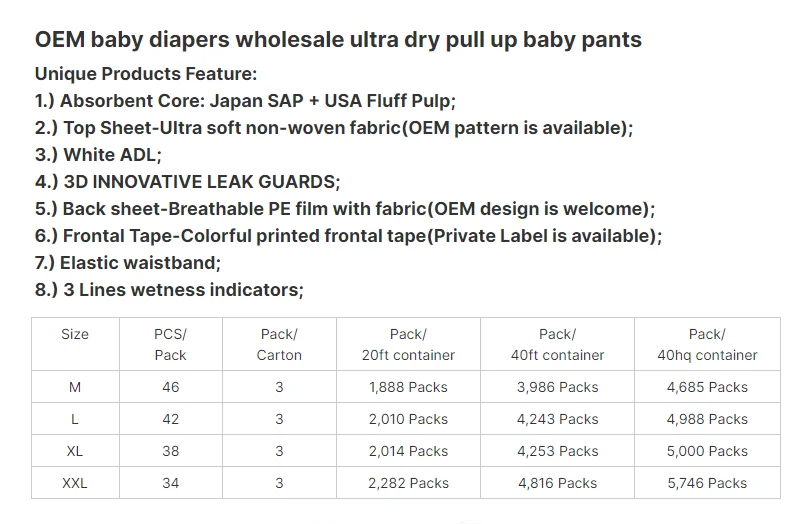 OEM baby diapers wholesale ultra dry pull up baby pants

Unique Products Feature:

1.) Absorbent Core: Japan SAP + USA Fluff Pulp;

2.) Top Sheet-Ultra soft non-woven fabric(OEM pattern is available);

3.) White ADL;

4.) 3D INNOVATIVE LEAK GUARDS;

5.) Back sheet-Breathable PE film with fabric(OEM design is welcome);

6.) Frontal Tape-Colorful printed frontal tape(Private Label is available);

7.) Elastic waistband;

8.) 3 Lines wetness indicators;

| Size | PCS/ Pack | Pack/ Carton | Pack/ 20ft container | Pack/ 40ft container | Pack/ 40hq container |
|---|---|---|---|---|---|
| M | 46 | 3 | 1,888 Packs | 3,986 Packs | 4,685 Packs |
| L | 42 | 3 | 2,010 Packs | 4,243 Packs | 4,988 Packs |
| XL | 38 | 3 | 2,014 Packs | 4,253 Packs | 5,000 Packs |
| XXL | 34 | 3 | 2,282 Packs | 4,816 Packs | 5,746 Packs |